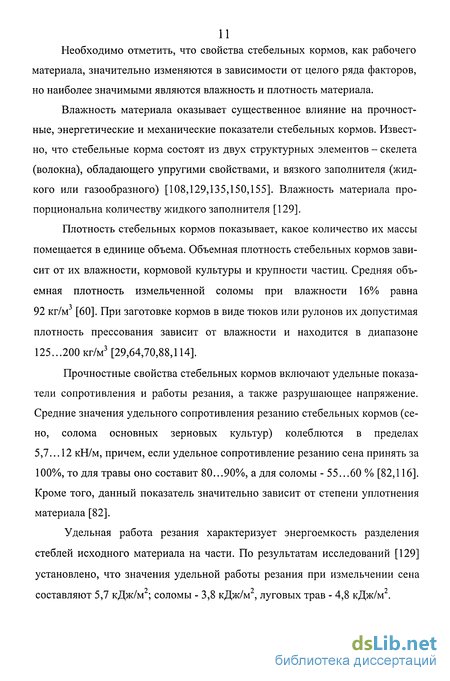 11

Необходимо отметить, что свойства стебельных кормов, как рабочего материала, значительно изменяются в зависимости от целого ряда факторов, но наиболее значимыми являются влажность и плотность материала.

Влажность материала оказывает существенное влияние на прочностные, энергетические и механические показатели стебельных кормов. Известно, что стебельные корма состоят из двух структурных элементов – скелета (волокна), обладающего упругими свойствами, и вязкого заполнителя (жидкого или газообразного) [108,129,135,150,155]. Влажность материала пропорциональна количеству жидкого заполнителя [129].

Плотность стебельных кормов показывает, какое количество их массы помещается в единице объема. Объемная плотность стебельных кормов зависит от их влажности, кормовой культуры и крупности частиц. Средняя объемная плотность измельченной соломы при влажности 16% равна 92 кг/м$^3$ [60]. При заготовке кормов в виде тюков или рулонов их допустимая плотность прессования зависит от влажности и находится в диапазоне 125…200 кг/м$^3$ [29,64,70,88,114].

Прочностные свойства стебельных кормов включают удельные показатели сопротивления и работы резания, а также разрушающее напряжение. Средние значения удельного сопротивления резанию стебельных кормов (сено, солома основных зерновых культур) колеблются в пределах 5,7…12 кН/м, причем, если удельное сопротивление резанию сена принять за 100%, то для травы оно составит 80…90%, а для соломы - 55…60 % [82,116]. Кроме того, данный показатель значительно зависит от степени уплотнения материала [82].

Удельная работа резания характеризует энергоемкость разделения стеблей исходного материала на части. По результатам исследований [129] установлено, что значения удельной работы резания при измельчении сена составляют 5,7 кДж/м$^2$; соломы - 3,8 кДж/м$^2$, луговых трав - 4,8 кДж/м$^2$.

dsLib.net
библиотека диссертаций